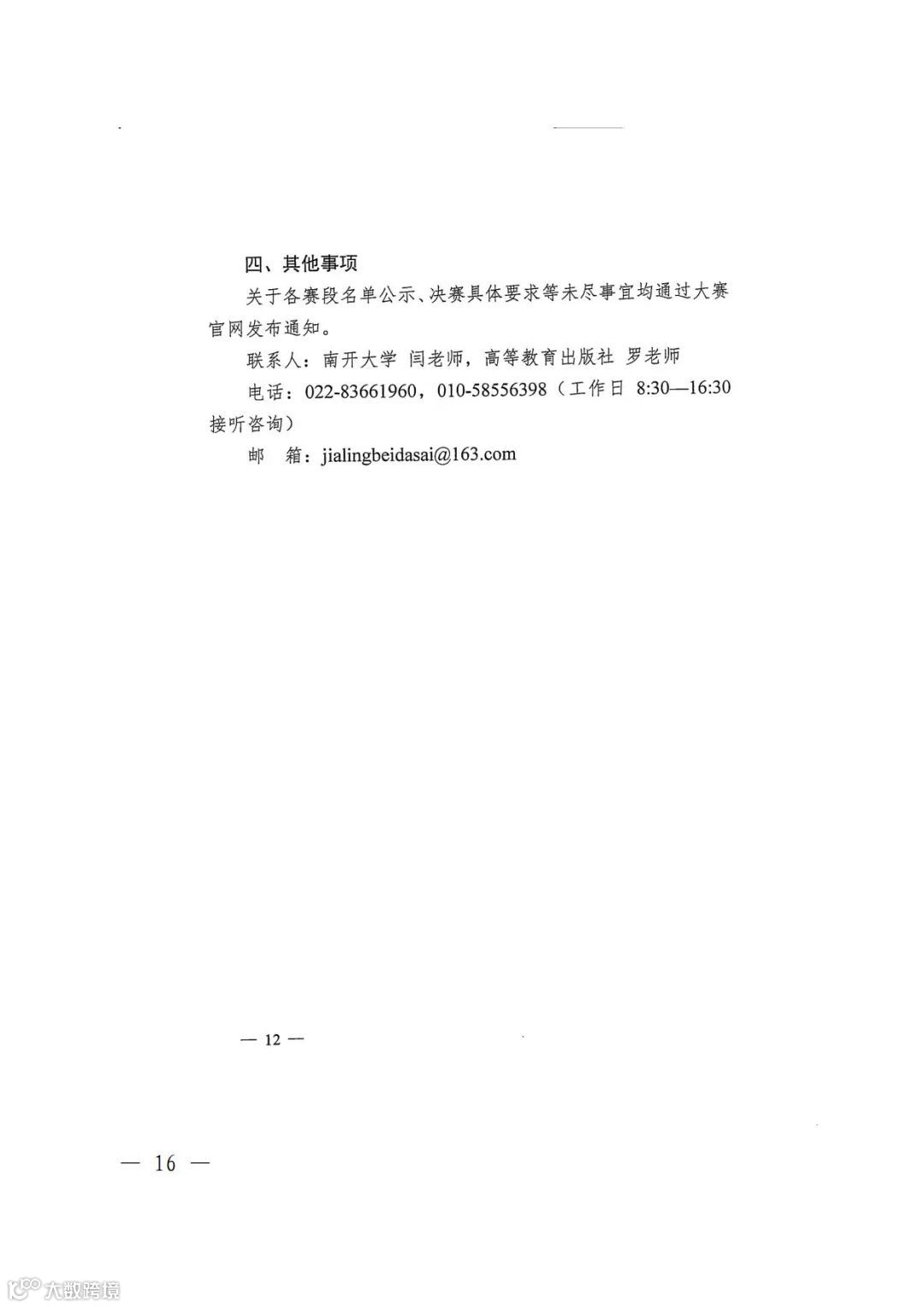 四、其他事项

关于各赛段名单公示、决赛具体要求等未尽事宜均通过大赛官网发布通知。

联系人：南开大学 闫老师，高等教育出版社 罗老师

电话：022-83661960，010-58556398（工作日 8:30—16:30 接听咨询）

邮 箱：jialingbeidasai@163.com

— 12 —

— 16 —

大数跨境